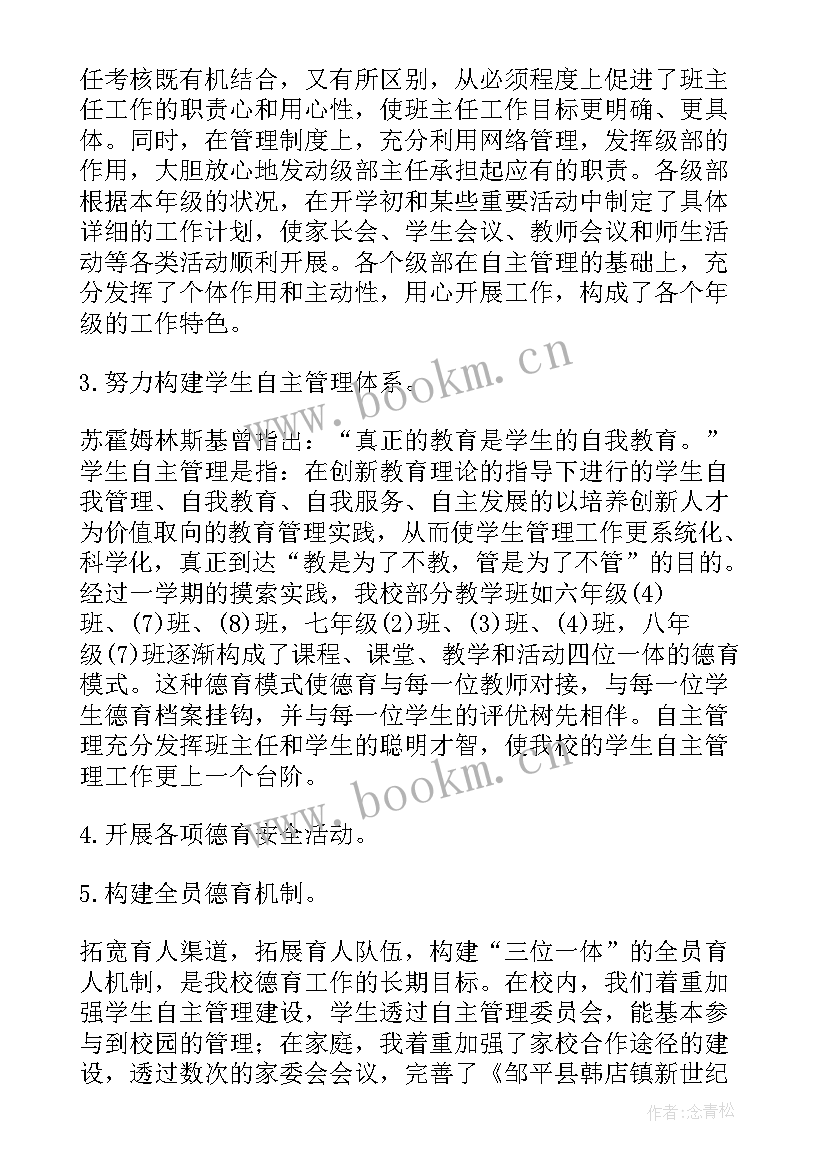 任考核既有机结合，又有所区别，从必须程度上促进了班主任工作的职责心和用心性，使班主任工作目标更明确、更具体。同时，在管理制度上，充分利用网络管理，发挥级部的作用，大胆放心地发动级部主任承担起应有的职责。各级部根据本年级的状况，在开学初和某些重要活动中制定了具体详细的工作计划，使家长会、学生会议、教师会议和师生活动等各类活动顺利开展。各个级部在自主管理的基础上，充分发挥了个体作用和主动性，用心开展工作，构成了各个年级的工作特色。

3.努力构建学生自主管理体系。

苏霍姆林斯基曾指出：“真正的教育是学生的自我教育。”学生自主管理是指：在创新教育理论的指导下进行的学生自我管理、自我教育、自我服务、自主发展的以培养创新人才为价值取向的教育管理实践，从而使学生管理工作更系统化、科学化，真正到达“教是为了不教，管是为了不管”的目的。经过一学期的摸索实践，我校部分教学班如六年级(4)班、(7)班、(8)班，七年级(2)班、(3)班、(4)班，八年级(7)班逐渐构成了课程、课堂、教学和活动四位一体的德育模式。这种德育模式使德育与每一位教师对接，与每一位学生德育档案挂钩，并与每一位学生的评优树先相伴。自主管理充分发挥班主任和学生的聪明才智，使我校的学生自主管理工作更上一个台阶。

4.开展各项德育安全活动。

5.构建全员德育机制。

拓宽育人渠道，拓展育人队伍，构建“三位一体”的全员育人机制，是我校德育工作的长期目标。在校内，我们着重加强学生自主管理建设，学生透过自主管理委员会，能基本参与到校园的管理；在家庭，我着重加强了家校合作途径的建设，透过数次的家委会会议，完善了《邹平县韩店镇新世纪

www.bookm.cn
www.bookm.cn
作者:念青松